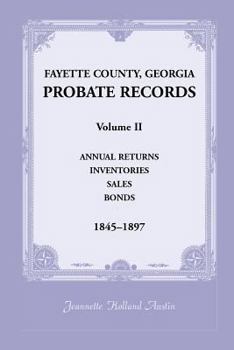 FAYETTE COUNTY, GEORGIA
PROBATE RECORDS

Volume II

ANNUAL RETURNS
INVENTORIES
SALES
BONDS

1845–1897

Jeannette Holland Austin